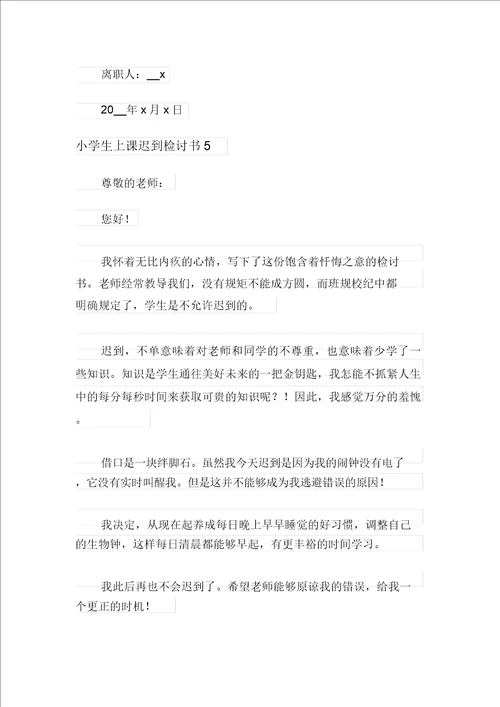 离职人：__x

20__年 x 月 x 日

小学生上课迟到检讨书 5

尊敬的老师：

您好！

我怀着无比内疚的心情，写下了这份饱含着忏悔之意的检讨书。老师经常教导我们，没有规矩不能成方圆，而班规校纪中都明确规定了，学生是不允许迟到的。

迟到，不单意味着对老师和同学的不尊重，也意味着少学了一些知识。知识是学生通往美好未来的一把金钥匙，我怎能不抓紧人生中的每分每秒时间来获取可贵的知识呢？！因此，我感觉万分的羞愧。

借口是一块绊脚石。虽然我今天迟到是因为我的闹钟没有电了，它没有实时叫醒我。但是这并不能够成为我逃避错误的原因！

我决定，从现在起养成每日晚上早早睡觉的好习惯，调整自己的生物钟，这样每日清晨都能够早起，有更丰裕的时间学习。

我此后再也不会迟到了。希望老师能够原谅我的错误，给我一个更正的时机！